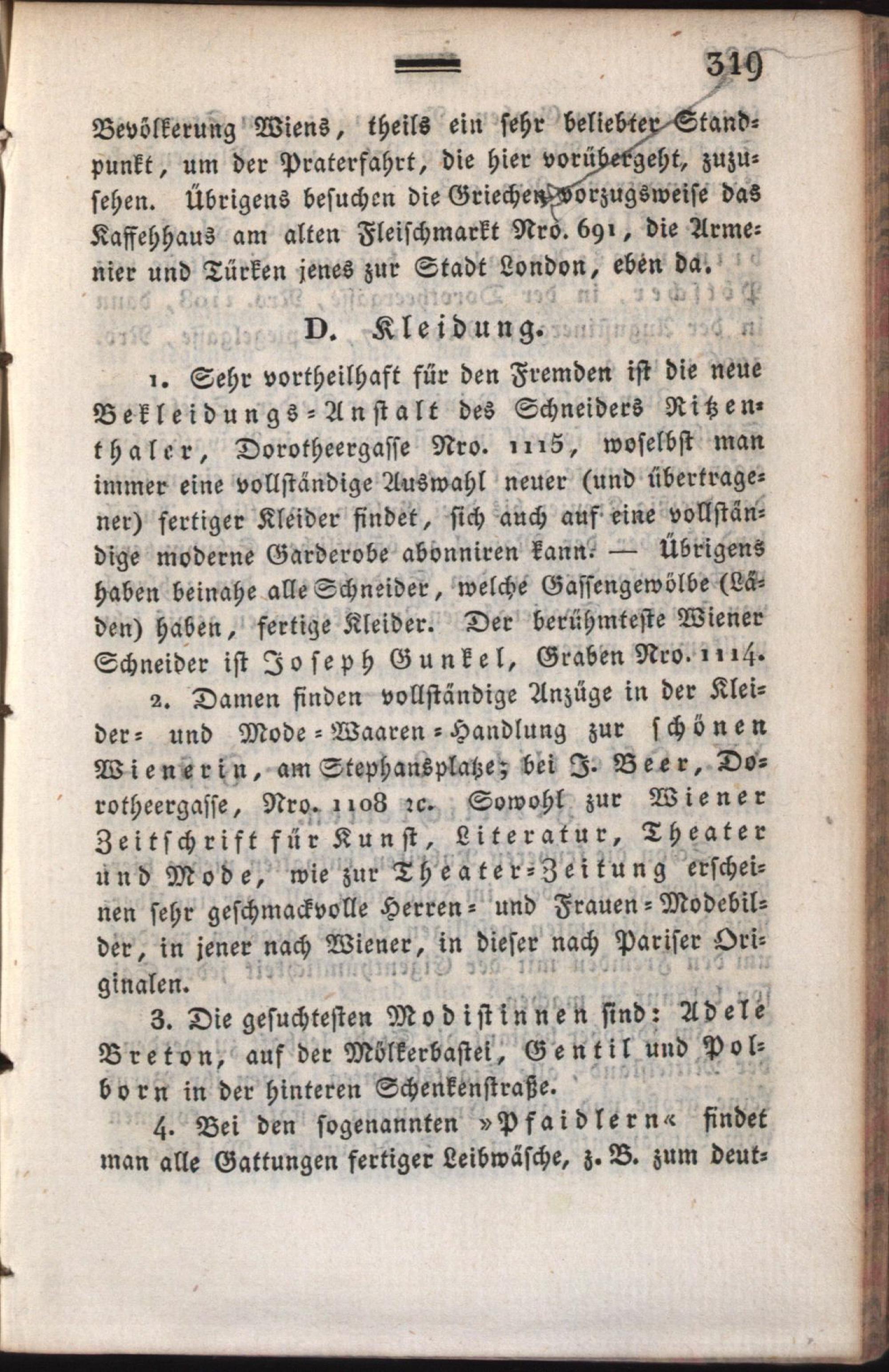 319

Bevölkerung Wiens, theils ein sehr beliebter Standpunkt, um der Praterfahrt, die hier vorübergeht, zuzusehen. Übrigens besuchen die Griechen vorzugsweise das Kaffehhaus am alten Fleischmarkt Nro. 691, die Armenier und Türken jenes zur Stadt London, eben da.

D. Kleidung.

1. Sehr vortheilhaft für den Fremden ist die neue Bekleidungs-Anstalt des Schneiders Ritzenthaler, Dorotheergasse Nro. 1115, woselbst man immer eine vollständige Auswahl neuer (und übertragener) fertiger Kleider findet, sich auch auf eine vollständige moderne Garderobe abonniren kann. — Übrigens haben beinahe alle Schneider, welche Gassengewölbe (Läden) haben, fertige Kleider. Der berühmteste Wiener Schneider ist Joseph Gunkel, Graben Nro. 1114.

2. Damen finden vollständige Anzüge in der Kleider- und Mode-Waaren-Handlung zur schönen Wienerin, am Stephansplatze; bei J. Beer, Dorotheergasse, Nro. 1108 ꝛc. Sowohl zur Wiener Zeitschrift für Kunst, Literatur, Theater und Mode, wie zur Theater-Zeitung erscheinen sehr geschmackvolle Herren- und Frauen-Modebilder, in jener nach Wiener, in dieser nach Pariser Originalen.

3. Die gesuchtesten Modistinnen sind: Adele Breton, auf der Mölkerbastei, Gentil und Polborn in der hinteren Schenkenstraße.

4. Bei den sogenannten »Pfaidlern« findet man alle Gattungen fertiger Leibwäsche, z. B. zum deut-